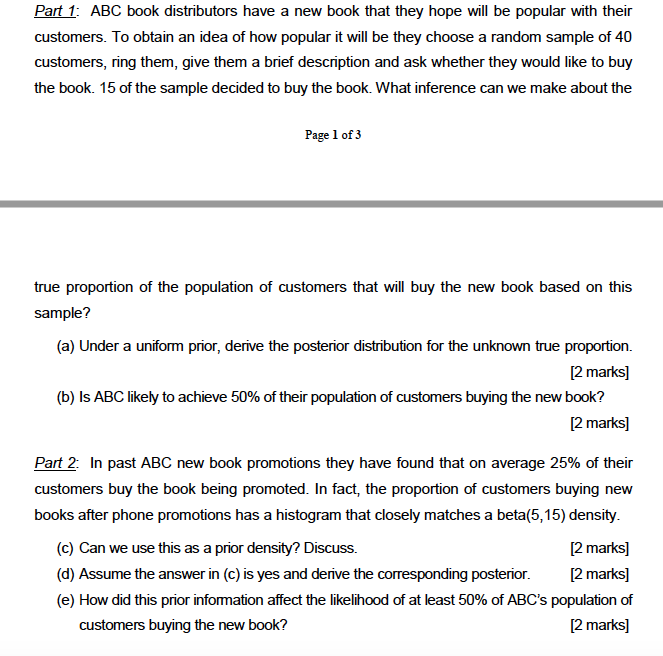 Part 1: ABC book distributors have a new book that they hope will be popular with their customers. To obtain an idea of how popular it will be they choose a random sample of 40 customers, ring them, give them a brief description and ask whether they would like to buy the book. 15 of the sample decided to buy the book. What inference can we make about the

Page 1 of 3

true proportion of the population of customers that will buy the new book based on this sample?

(a) Under a uniform prior, derive the posterior distribution for the unknown true proportion. [2 marks]

(b) Is ABC likely to achieve 50% of their population of customers buying the new book? [2 marks]

Part 2: In past ABC new book promotions they have found that on average 25% of their customers buy the book being promoted. In fact, the proportion of customers buying new books after phone promotions has a histogram that closely matches a beta(5,15) density.

(c) Can we use this as a prior density? Discuss. [2 marks]

(d) Assume the answer in (c) is yes and derive the corresponding posterior. [2 marks]

(e) How did this prior information affect the likelihood of at least 50% of ABC's population of customers buying the new book? [2 marks]